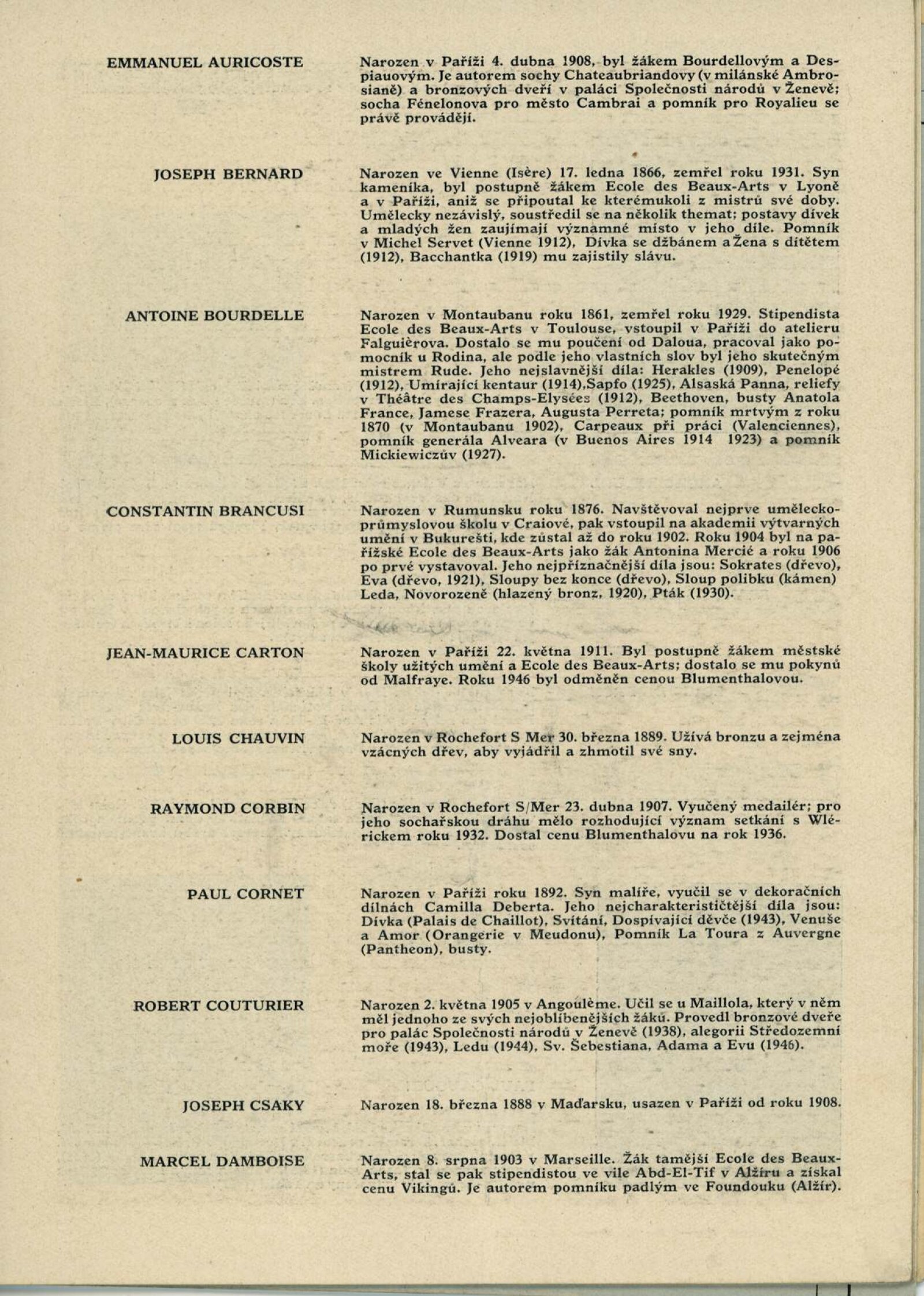 EMMANUEL AURICOSTE

Narozen v Paříži 4. dubna 1908, byl žákem Bourdellovým a Despiauovým. Je autorem sochy Chateaubriandovy (v milánské Ambrosianě) a bronzových dveří v paláci Společnosti národů v Ženevě; socha Fénelonova pro město Cambrai a pomník pro Royalieu se právě provádějí.

JOSEPH BERNARD

Narozen ve Vienne (Isère) 17. ledna 1866, zemřel roku 1931. Syn kameníka, byl postupně žákem Ecole des Beaux-Arts v Lyoně a v Paříži, aniž se připoutal ke kterémukoli z mistrů své doby. Umělecky nezávislý, soustředil se na několik themat; postavy dívek a mladých žen zaujímají významné místo v jeho díle. Pomník v Michel Servet (Vienne 1912), Dívka se džbánem a Žena s dítětem (1912), Bacchantka (1919) mu zajistily slávu.

ANTOINE BOURDELLE

Narozen v Montaubanu roku 1861, zemřel roku 1929. Stipendista Ecole des Beaux-Arts v Toulouse, vstoupil v Paříži do atelieru Falguièrova. Dostalo se mu poučení od Daloua, pracoval jako pomocník u Rodina, ale podle jeho vlastních slov byl jeho skutečným mistrem Rude. Jeho nejslavnější díla: Herakles (1909), Penelopé (1912), Umírající kentaur (1914),Sapfo (1925), Alsaská Panna, reliefy v Théâtre des Champs-Elysées (1912), Beethoven, busty Anatola France, Jamese Frazera, Augusta Perreta; pomník mrtvým z roku 1870 (v Montaubanu 1902), Carpeaux při práci (Valenciennes), pomník generála Alveara (v Buenos Aires 1914 1923) a pomník Mickiewiczův (1927).

CONSTANTIN BRANCUSI

Narozen v Rumunsku roku 1876. Navštěvoval nejprve uměleckoprůmyslovou školu v Craiové, pak vstoupil na akademii výtvarných umění v Bukurešti, kde zůstal až do roku 1902. Roku 1904 byl na pařížské Ecole des Beaux-Arts jako žák Antonina Mercié a roku 1906 po prvé vystavoval. Jeho nejpříznačnější díla jsou: Sokrates (dřevo), Eva (dřevo, 1921), Sloupy bez konce (dřevo), Sloup polibku (kámen) Leda, Novorozeně (hlazený bronz, 1920), Pták (1930).

JEAN-MAURICE CARTON

Narozen v Paříži 22. května 1911. Byl postupně žákem městské školy užitých umění a Ecole des Beaux-Arts; dostalo se mu pokynů od Malfraye. Roku 1946 byl odměněn cenou Blumenthalovou.

LOUIS CHAUVIN

Narozen v Rochefort S Mer 30. března 1889. Užívá bronzu a zejména vzácných dřev, aby vyjádřil a zhmotil své sny.

RAYMOND CORBIN

Narozen v Rochefort S/Mer 23. dubna 1907. Vyučený medailér; pro jeho sochařskou dráhu mělo rozhodující význam setkání s Wlérickem roku 1932. Dostal cenu Blumenthalovu na rok 1936.

PAUL CORNET

Narozen v Paříži roku 1892. Syn malíře, vyučil se v dekoračních dílnách Camilla Deberta. Jeho nejcharakterističtější díla jsou: Dívka (Palais de Chaillot), Svítání, Dospívající děvče (1943), Venuše a Amor (Orangerie v Meudonu), Pomník La Toura z Auvergne (Pantheon), busty.

ROBERT COUTURIER

Narozen 2. května 1905 v Angoulème. Učil se u Maillola, který v něm měl jednoho ze svých nejoblíbenějších žáků. Provedl bronzové dveře pro palác Společnosti národů v Ženevě (1938), alegorii Středozemní moře (1943), Ledu (1944), Sv. Šebestiana, Adama a Evu (1946).

JOSEPH CSAKY

Narozen 18. března 1888 v Maďarsku, usazen v Paříži od roku 1908.

MARCEL DAMBOISE

Narozen 8. srpna 1903 v Marseille. Žák tamější Ecole des Beaux-Arts, stal se pak stipendistou ve vile Abd-El-Tif v Alžíru a získal cenu Vikingů. Je autorem pomníku padlým ve Foundouku (Alžír).